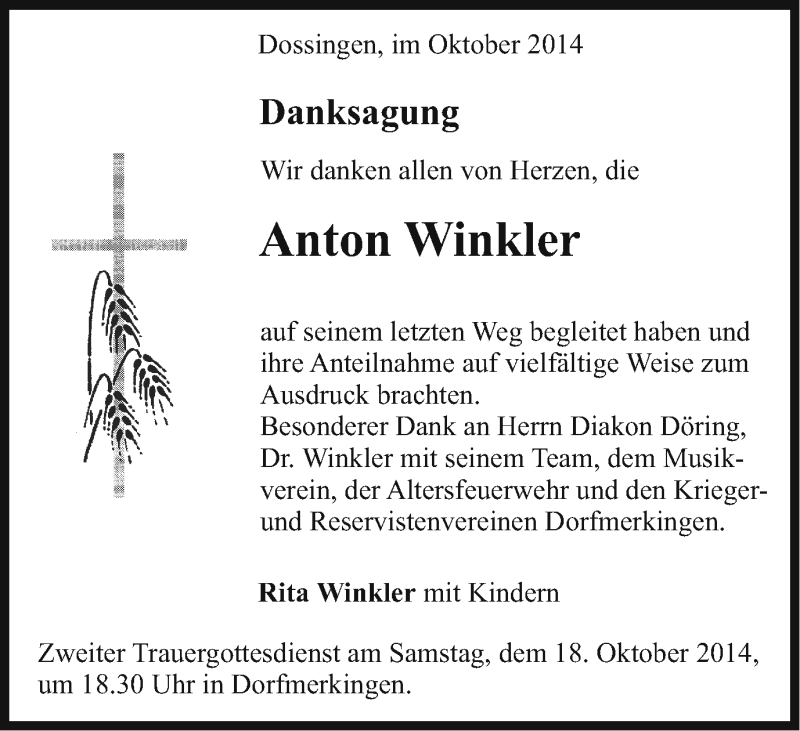 Dossingen, im Oktober 2014

Danksagung

Wir danken allen von Herzen, die

Anton Winkler

auf seinem letzten Weg begleitet haben und ihre Anteilnahme auf vielfältige Weise zum Ausdruck brachten.
Besonderer Dank an Herrn Diakon Döring, Dr. Winkler mit seinem Team, dem Musikverein, der Altersfeuerwehr und den Krieger- und Reservistenvereinen Dorfmerkingen.

Rita Winkler mit Kindern

Zweiter Trauergottesdienst am Samstag, dem 18. Oktober 2014, um 18.30 Uhr in Dorfmerkingen.